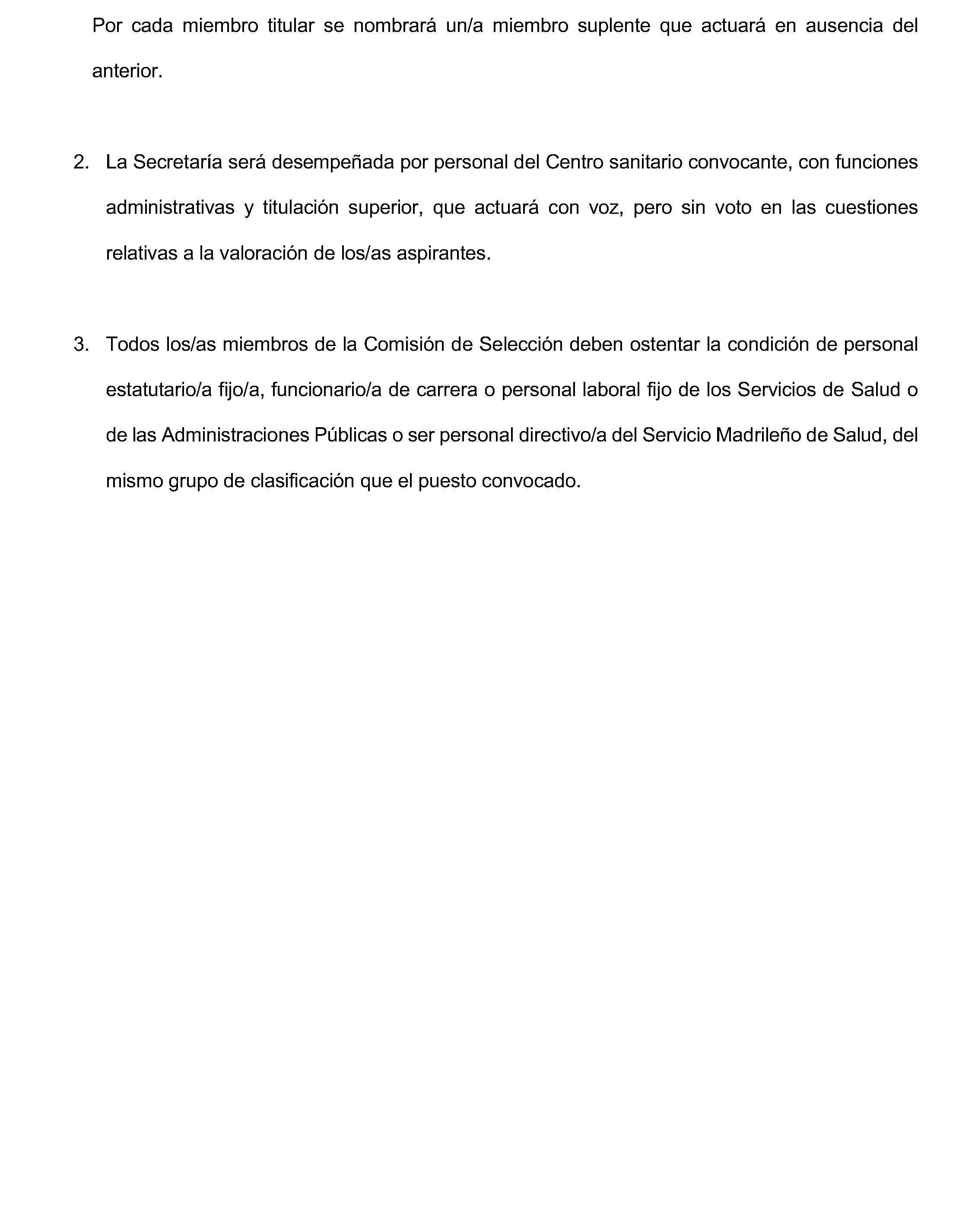 Por cada miembro titular se nombrará un/a miembro suplente que actuará en ausencia del anterior.

2. La Secretaría será desempeñada por personal del Centro sanitario convocante, con funciones administrativas y titulación superior, que actuará con voz, pero sin voto en las cuestiones relativas a la valoración de los/as aspirantes.

3. Todos los/as miembros de la Comisión de Selección deben ostentar la condición de personal estatutario/a fijo/a, funcionario/a de carrera o personal laboral fijo de los Servicios de Salud o de las Administraciones Públicas o ser personal directivo/a del Servicio Madrileño de Salud, del mismo grupo de clasificación que el puesto convocado.